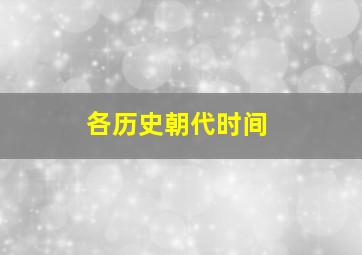 各历史朝代时间